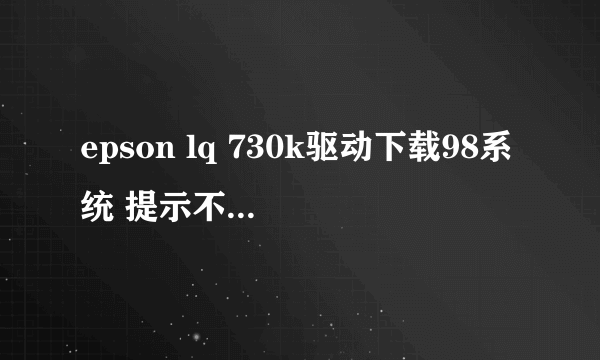 epson lq 730k驱动下载98系统 提示不...